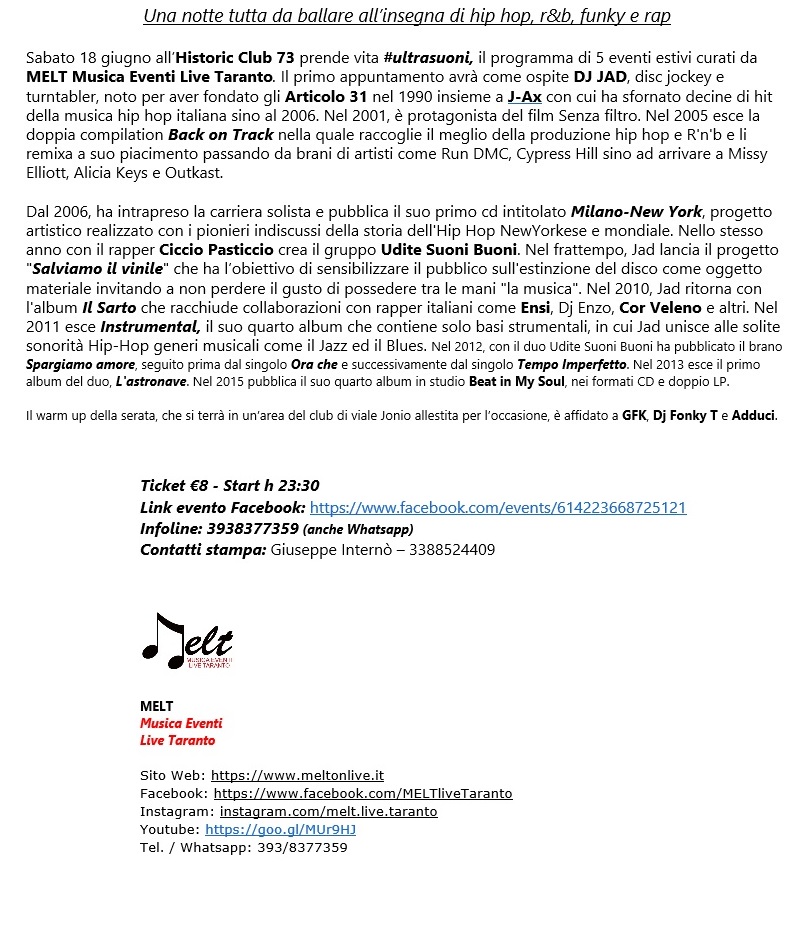 Una notte tutta da ballare all'insegna di hip hop, r&b, funky e rap

Sabato 18 giugno all'Historic Club 73 prende vita #ultrasuoni, il programma di 5 eventi estivi curati da MELT Musica Eventi Live Taranto. Il primo appuntamento avrà come ospite DJ JAD, disc jockey e turntabler, noto per aver fondato gli Articolo 31 nel 1990 insieme a J-Ax con cui ha sfornato decine di hit della musica hip hop italiana sino al 2006. Nel 2001, è protagonista del film Senza filtro. Nel 2005 esce la doppia compilation Back on Track nella quale raccoglie il meglio della produzione hip hop e R'n'b e li remixa a suo piacimento passando da brani di artisti come Run DMC, Cypress Hill sino ad arrivare a Missy Elliott, Alicia Keys e Outkast.

Dal 2006, ha intrapreso la carriera solista e pubblica il suo primo cd intitolato Milano-New York, progetto artistico realizzato con i pionieri indiscussi della storia dell'Hip Hop NewYorkese e mondiale. Nello stesso anno con il rapper Ciccio Pasticcio crea il gruppo Udite Suoni Buoni. Nel frattempo, Jad lancia il progetto "Salviamo il vinile" che ha l'obiettivo di sensibilizzare il pubblico sull'estinzione del disco come oggetto materiale invitando a non perdere il gusto di possedere tra le mani "la musica". Nel 2010, Jad ritorna con l'album Il Sarto che racchiude collaborazioni con rapper italiani come Ensi, Dj Enzo, Cor Veleno e altri. Nel 2011 esce Instrumental, il suo quarto album che contiene solo basi strumentali, in cui Jad unisce alle solite sonorità Hip-Hop generi musicali come il Jazz ed il Blues. Nel 2012, con il duo Udite Suoni Buoni ha pubblicato il brano Spargiamo amore, seguito prima dal singolo Ora che e successivamente dal singolo Tempo Imperfetto. Nel 2013 esce il primo album del duo, L'astronave. Nel 2015 pubblica il suo quarto album in studio Beat in My Soul, nei formati CD e doppio LP.

Il warm up della serata, che si terrà in un'area del club di viale Jonio allestita per l'occasione, è affidato a GFK, Dj Fonky T e Adduci.

Ticket €8 - Start h 23:30
Link evento Facebook: https://www.facebook.com/events/614223668725121
Infoline: 3938377359 (anche Whatsapp)
Contatti stampa: Giuseppe Internò – 3388524409

Melt
MUSICA EVENTI LIVE TARANTO

MELT
Musica Eventi
Live Taranto

Sito Web: https://www.meltonlive.it
Facebook: https://www.facebook.com/MELTliveTaranto
Instagram: instagram.com/melt.live.taranto
Youtube: https://goo.gl/MUr9HJ
Tel. / Whatsapp: 393/8377359